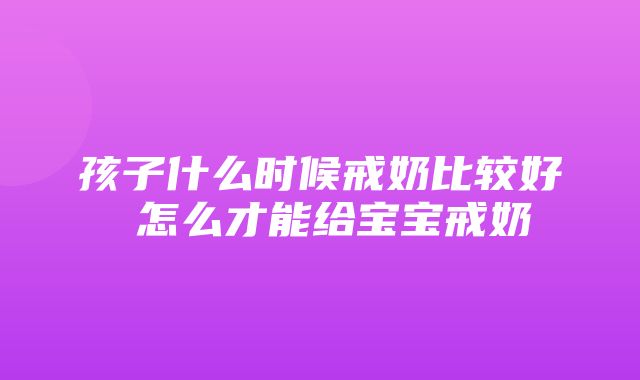 孩子什么时候戒奶比较好 怎么才能给宝宝戒奶